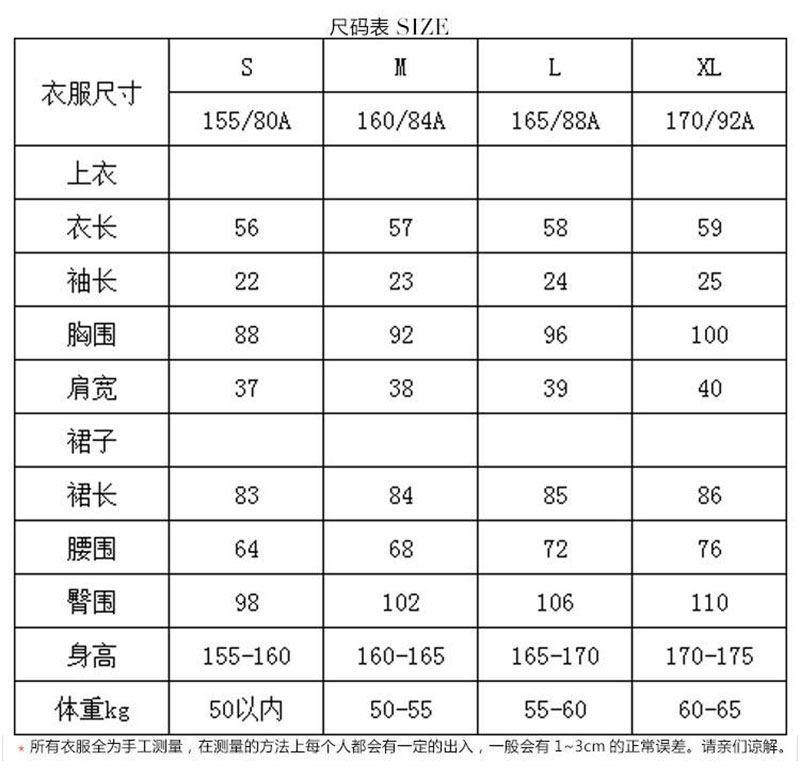 尺码表 SIZE

| 衣服尺寸 | S | M | L | XL |
|---|---|---|---|---|
| | 155/80A | 160/84A | 165/88A | 170/92A |
| 上衣 | | | | |
| 衣长 | 56 | 57 | 58 | 59 |
| 袖长 | 22 | 23 | 24 | 25 |
| 胸围 | 88 | 92 | 96 | 100 |
| 肩宽 | 37 | 38 | 39 | 40 |
| 裙子 | | | | |
| 裙长 | 83 | 84 | 85 | 86 |
| 腰围 | 64 | 68 | 72 | 76 |
| 臀围 | 98 | 102 | 106 | 110 |
| 身高 | 155-160 | 160-165 | 165-170 | 170-175 |
| 体重kg | 50以内 | 50-55 | 55-60 | 60-65 |

* 所有衣服全为手工测量，在测量的方法上每个人都会有一定的出入，一般会有 1~3cm 的正常误差。请亲们谅解。